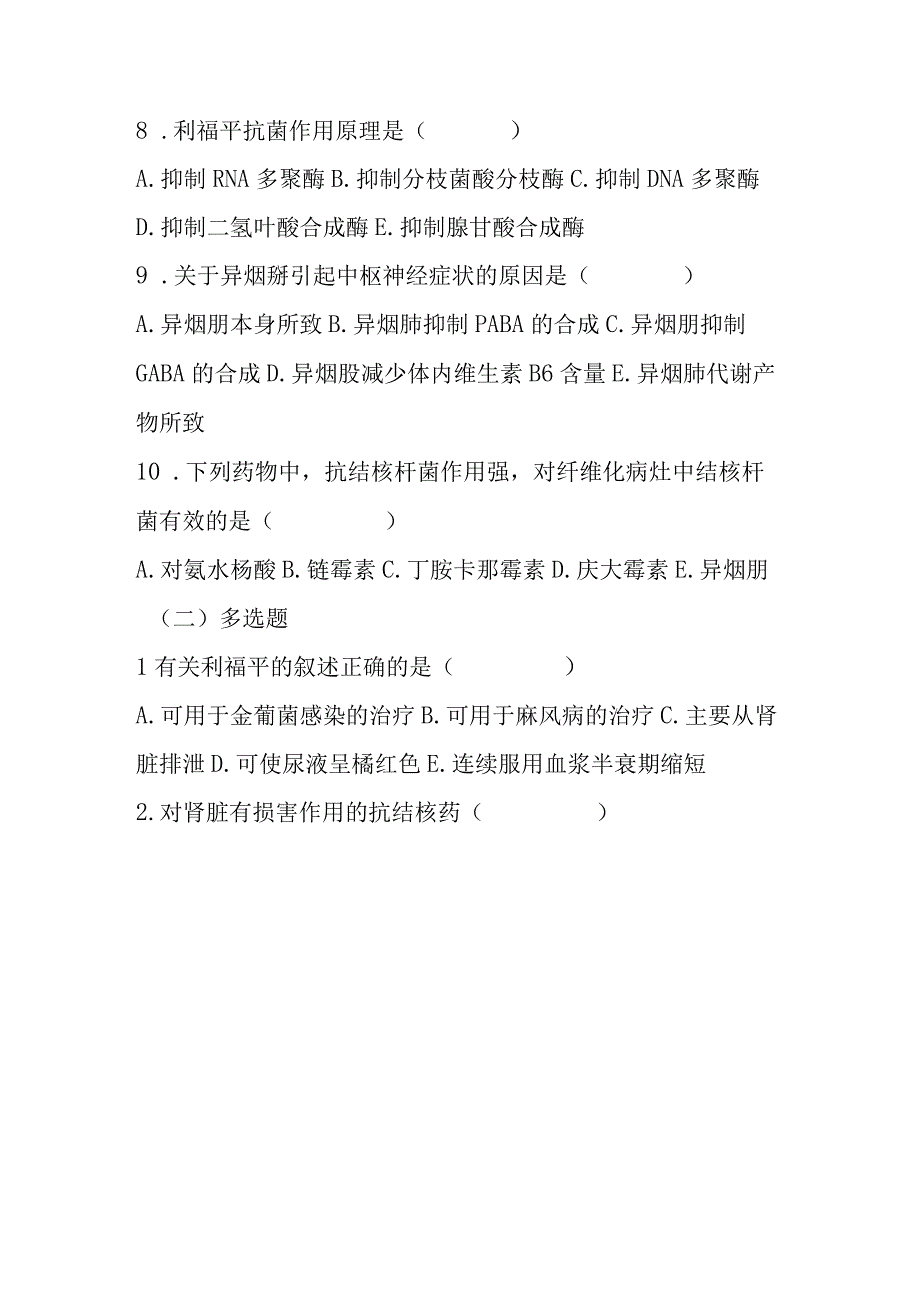 8 . 利福平抗菌作用原理是（ ）

A. 抑制 RNA 多聚酶 B. 抑制分枝菌酸分枝酶 C. 抑制 DNA 多聚酶 D. 抑制二氢叶酸合成酶 E. 抑制腺甘酸合成酶

9 . 关于异烟掰引起中枢神经症状的原因是（ ）

A. 异烟朋本身所致 B. 异烟肺抑制 PABA 的合成 C. 异烟朋抑制 GABA 的合成 D. 异烟股减少体内维生素 B6 含量 E. 异烟肺代谢产物所致

10 . 下列药物中，抗结核杆菌作用强，对纤维化病灶中结核杆菌有效的是（ ）

A. 对氨水杨酸 B. 链霉素 C. 丁胺卡那霉素 D. 庆大霉素 E. 异烟朋

（二）多选题

1 有关利福平的叙述正确的是（ ）

A. 可用于金葡菌感染的治疗 B. 可用于麻风病的治疗 C. 主要从肾脏排泄 D. 可使尿液呈橘红色 E. 连续服用血浆半衰期缩短

2. 对肾脏有损害作用的抗结核药（ ）